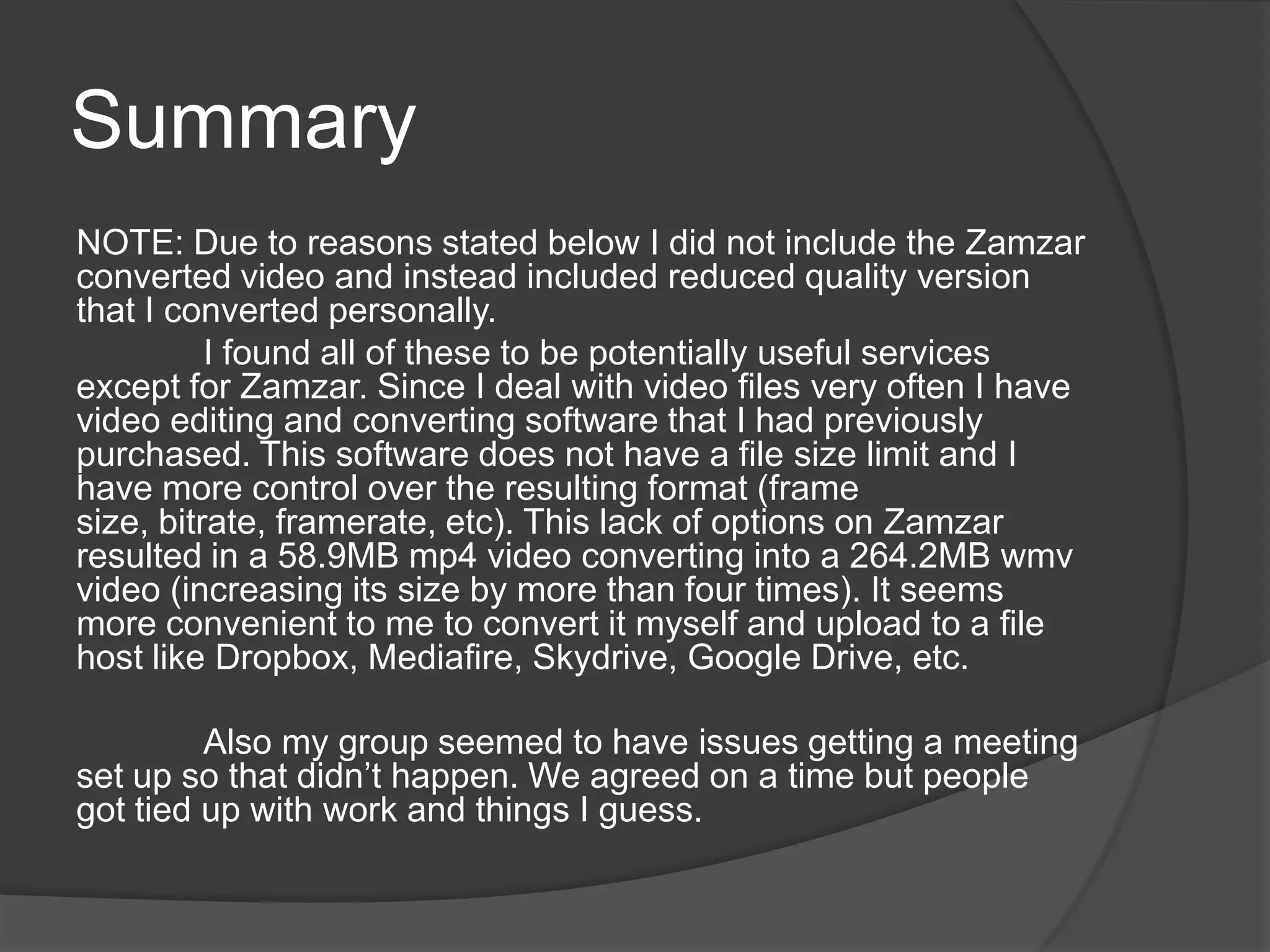 Summary

NOTE: Due to reasons stated below I did not include the Zamzar converted video and instead included reduced quality version that I converted personally.

I found all of these to be potentially useful services except for Zamzar. Since I deal with video files very often I have video editing and converting software that I had previously purchased. This software does not have a file size limit and I have more control over the resulting format (frame size, bitrate, framerate, etc). This lack of options on Zamzar resulted in a 58.9MB mp4 video converting into a 264.2MB wmv video (increasing its size by more than four times). It seems more convenient to me to convert it myself and upload to a file host like Dropbox, Mediafire, Skydrive, Google Drive, etc.

Also my group seemed to have issues getting a meeting set up so that didn’t happen. We agreed on a time but people got tied up with work and things I guess.